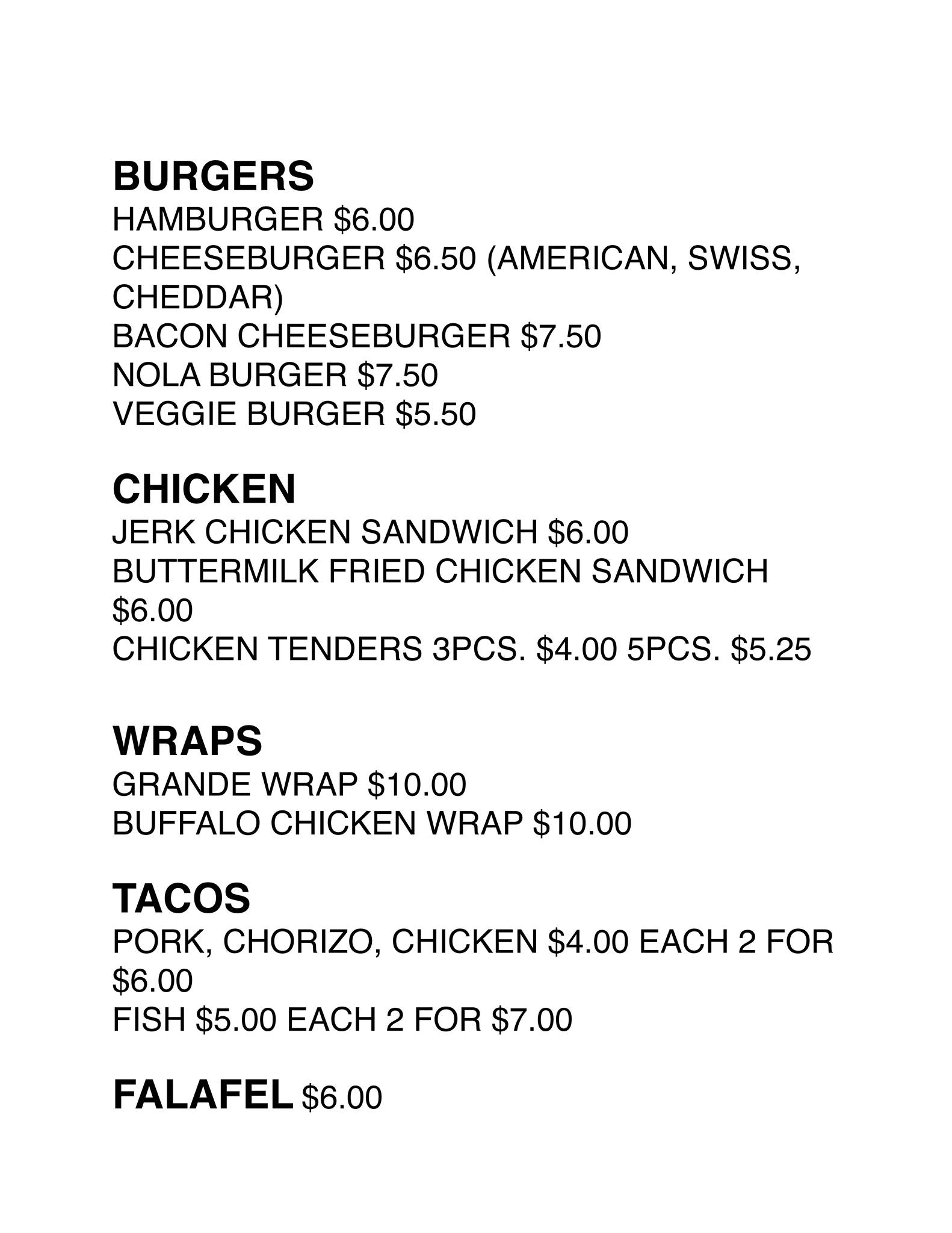 BURGERS
HAMBURGER \$6.00
CHEESEBURGER \$6.50 (AMERICAN, SWISS, CHEDDAR)
BACON CHEESEBURGER \$7.50
NOLA BURGER \$7.50
VEGGIE BURGER \$5.50

CHICKEN
JERK CHICKEN SANDWICH \$6.00
BUTTERMILK FRIED CHICKEN SANDWICH \$6.00
CHICKEN TENDERS 3PCS. \$4.00 5PCS. \$5.25

WRAPS
GRANDE WRAP \$10.00
BUFFALO CHICKEN WRAP \$10.00

TACOS
PORK, CHORIZO, CHICKEN \$4.00 EACH 2 FOR \$6.00
FISH \$5.00 EACH 2 FOR \$7.00

FALAFEL \$6.00